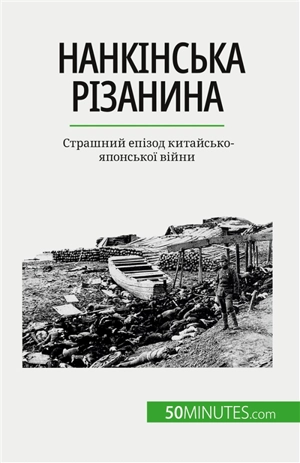 НАНКІНСЬКА РІЗАНИНА

Страшний епізод китайсько-японської війни

50MINUTES.com